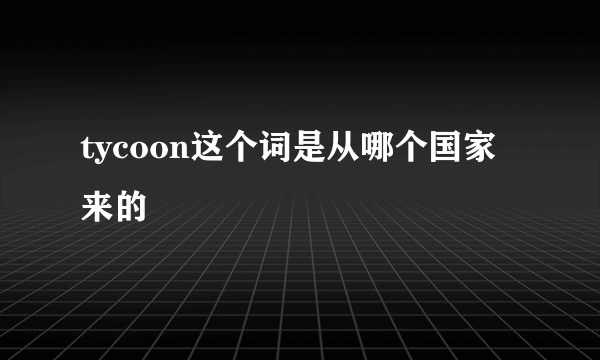 tycoon这个词是从哪个国家来的